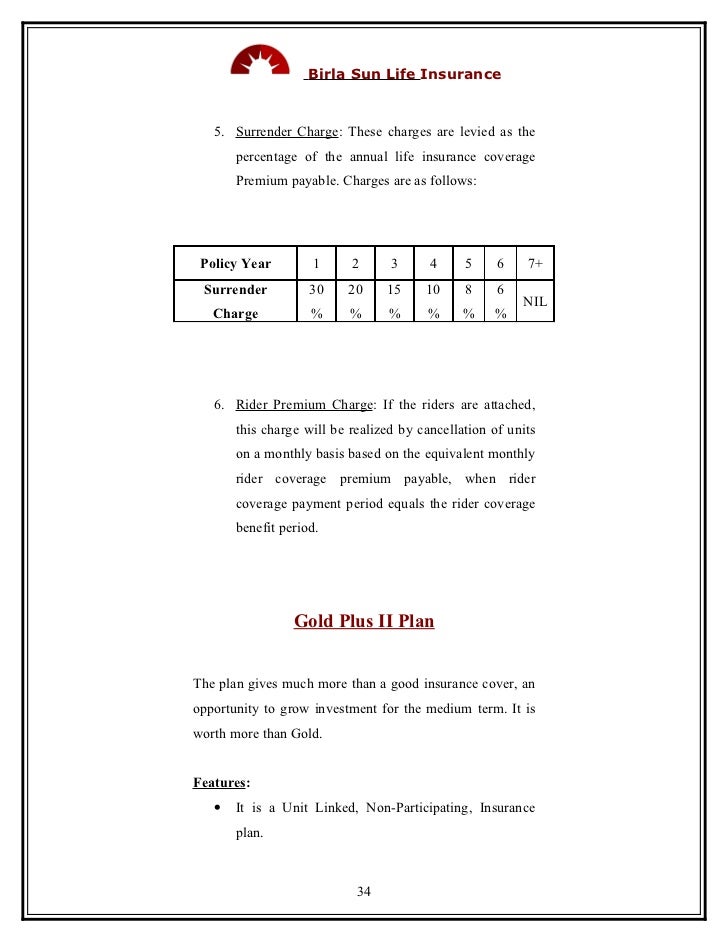 Birla Sun Life Insurance

5. Surrender Charge: These charges are levied as the percentage of the annual life insurance coverage Premium payable. Charges are as follows:

| Policy Year | 1 | 2 | 3 | 4 | 5 | 6 | 7+ |
|---|---|---|---|---|---|---|---|
| Surrender Charge | 30 % | 20 % | 15 % | 10 % | 8 % | 6 % | NIL |

6. Rider Premium Charge: If the riders are attached, this charge will be realized by cancellation of units on a monthly basis based on the equivalent monthly rider coverage premium payable, when rider coverage payment period equals the rider coverage benefit period.

Gold Plus II Plan

The plan gives much more than a good insurance cover, an opportunity to grow investment for the medium term. It is worth more than Gold.

Features:

• It is a Unit Linked, Non-Participating, Insurance plan.

34